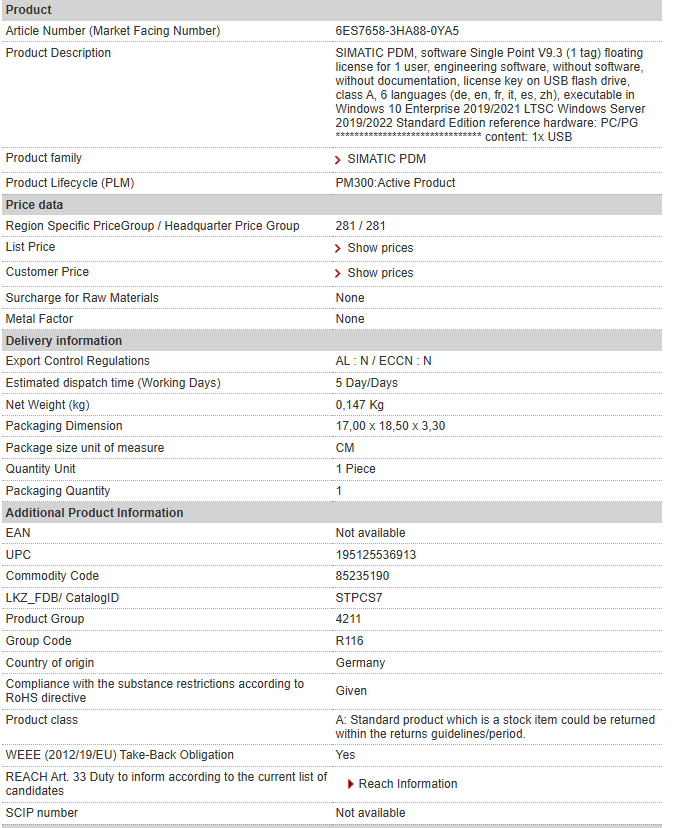 | Product | |
|---|---|
| Article Number (Market Facing Number) | 6ES7658-3HA88-0YA5 |
| Product Description | SIMATIC PDM, software Single Point V9.3 (1 tag) floating license for 1 user, engineering software, without software, without documentation, license key on USB flash drive, class A, 6 languages (de, en, fr, it, es, zh), executable in Windows 10 Enterprise 2019/2021 LTSC Windows Server 2019/2022 Standard Edition reference hardware: PC/PG ****************************** content: 1x USB |
| Product family | SIMATIC PDM |
| Product Lifecycle (PLM) | PM300:Active Product |
| **Price data** | |
| Region Specific PriceGroup / Headquarter Price Group | 281 / 281 |
| List Price | Show prices |
| Customer Price | Show prices |
| Surcharge for Raw Materials | None |
| Metal Factor | None |
| **Delivery information** | |
| Export Control Regulations | AL : N / ECCN : N |
| Estimated dispatch time (Working Days) | 5 Day/Days |
| Net Weight (kg) | 0,147 Kg |
| Packaging Dimension | 17,00 x 18,50 x 3,30 |
| Package size unit of measure | CM |
| Quantity Unit | 1 Piece |
| Packaging Quantity | 1 |
| **Additional Product Information** | |
| EAN | Not available |
| UPC | 195125536913 |
| Commodity Code | 85235190 |
| LKZ_FDB/ CatalogID | STPCS7 |
| Product Group | 4211 |
| Group Code | R116 |
| Country of origin | Germany |
| Compliance with the substance restrictions according to RoHS directive | Given |
| Product class | A: Standard product which is a stock item could be returned within the returns guidelines/period. |
| WEEE (2012/19/EU) Take-Back Obligation | Yes |
| REACH Art. 33 Duty to inform according to the current list of candidates | Reach Information |
| SCIP number | Not available |